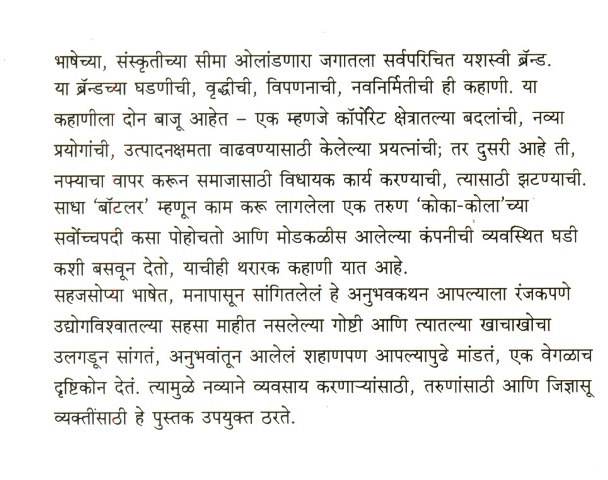 भाषेच्या, संस्कृतीच्या सीमा ओलांडणारा जगातला सर्वपरिचित यशस्वी ब्रॅन्ड. या ब्रॅन्डच्या घडणीची, वृद्धीची, विपणनाची, नवनिर्मितीची ही कहाणी. या कहाणीला दोन बाजू आहेत – एक म्हणजे कॉर्पोरेट क्षेत्रातल्या बदलांची, नव्या प्रयोगांची, उत्पादनक्षमता वाढवण्यासाठी केलेल्या प्रयत्नांची; तर दुसरी आहे ती, नफ्याचा वापर करून समाजासाठी विधायक कार्य करण्याची, त्यासाठी झटण्याची. साधा 'बॉटलर' म्हणून काम करू लागलेला एक तरुण 'कोका-कोला'च्या सर्वोच्चपदी कसा पोहोचतो आणि मोडकळीस आलेल्या कंपनीची व्यवस्थित घडी कशी बसवून देतो, याचीही थरारक कहाणी यात आहे.
सहजसोप्या भाषेत, मनापासून सांगितलेलं हे अनुभवकथन आपल्याला रंजकपणे उद्योगविश्वातल्या सहसा माहीत नसलेल्या गोष्टी आणि त्यातल्या खाचाखोचा उलगडून सांगतं, अनुभवांतून आलेलं शहाणपण आपल्यापुढे मांडतं, एक वेगळाच दृष्टिकोन देतं. त्यामुळे नव्याने व्यवसाय करणाऱ्यांसाठी, तरुणांसाठी आणि जिज्ञासू व्यक्तींसाठी हे पुस्तक उपयुक्त ठरते.